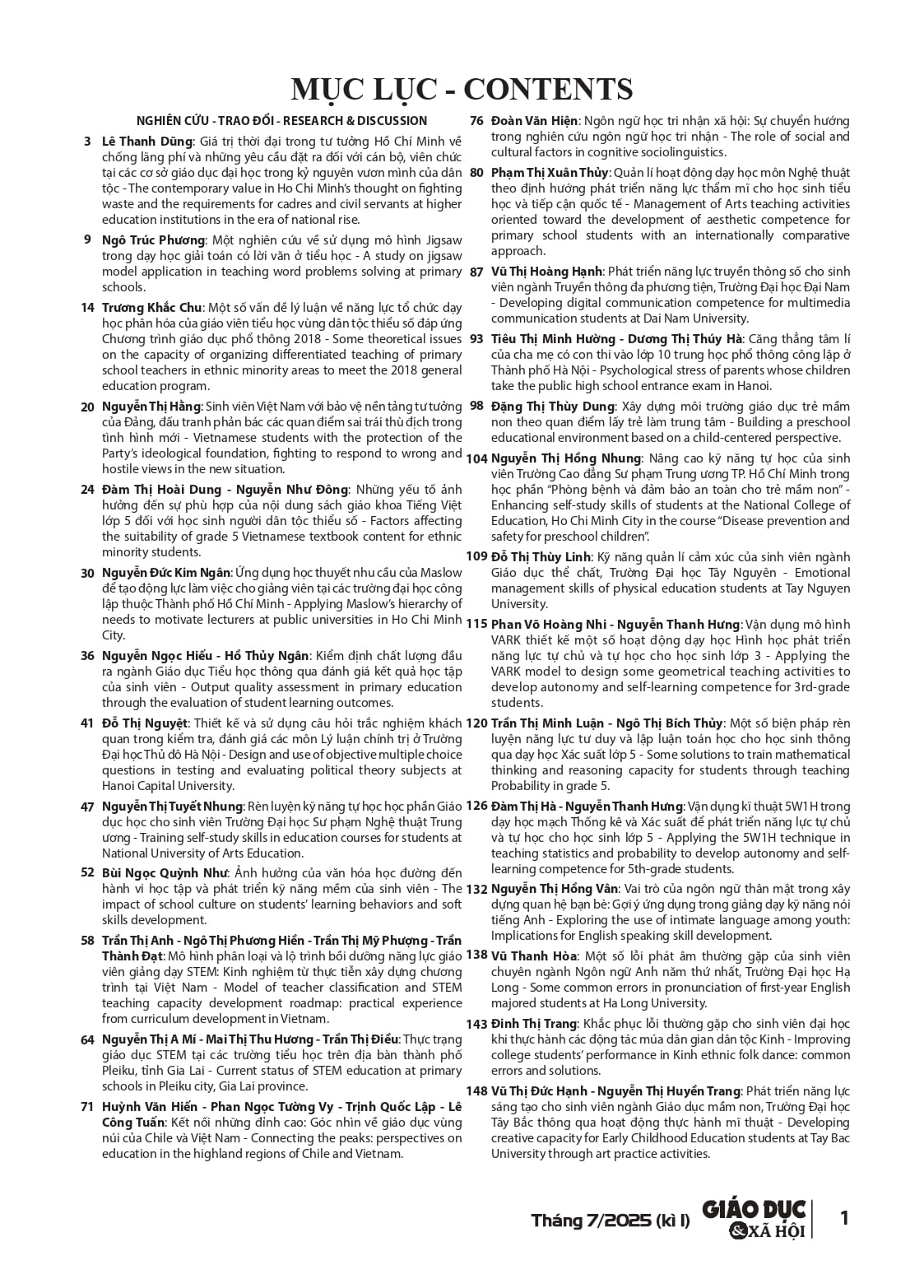 MỤC LỤC - CONTENTS

NGHIÊN CỨU - TRAO ĐỔI - RESEARCH & DISCUSSION

3 Lê Thanh Dũng: Giá trị thời đại trong tư tưởng Hồ Chí Minh về chống lãng phí và những yêu cầu đặt ra đối với cán bộ, viên chức tại các cơ sở giáo dục đại học trong kỷ nguyên vươn mình của dân tộc - The contemporary value in Ho Chi Minh's thought on fighting waste and the requirements for cadres and civil servants at higher education institutions in the era of national rise.

9 Ngô Trúc Phương: Một nghiên cứu về sử dụng mô hình Jigsaw trong dạy học giải toán có lời văn ở tiểu học - A study on jigsaw model application in teaching word problems solving at primary schools.

14 Trương Khắc Chu: Một số vấn đề lý luận về năng lực tổ chức dạy học phân hóa của giáo viên tiểu học vùng dân tộc thiểu số đáp ứng Chương trình giáo dục phổ thông 2018 - Some theoretical issues on the capacity of organizing differentiated teaching of primary school teachers in ethnic minority areas to meet the 2018 general education program.

20 Nguyễn Thị Hằng: Sinh viên Việt Nam với bảo vệ nền tảng tư tưởng của Đảng, đấu tranh phản bác các quan điểm sai trái thù địch trong tình hình mới - Vietnamese students with the protection of the Party's ideological foundation, fighting to respond to wrong and hostile views in the new situation.

24 Đàm Thị Hoài Dung - Nguyễn Như Đông: Những yếu tố ảnh hưởng đến sự phù hợp của nội dung sách giáo khoa Tiếng Việt lớp 5 đối với học sinh người dân tộc thiểu số - Factors affecting the suitability of grade 5 Vietnamese textbook content for ethnic minority students.

30 Nguyễn Đức Kim Ngân: Ứng dụng học thuyết nhu cầu của Maslow để tạo động lực làm việc cho giảng viên tại các trường đại học công lập thuộc Thành phố Hồ Chí Minh - Applying Maslow's hierarchy of needs to motivate lecturers at public universities in Ho Chi Minh City.

36 Nguyễn Ngọc Hiếu - Hồ Thủy Ngân: Kiểm định chất lượng đầu ra ngành Giáo dục Tiểu học thông qua đánh giá kết quả học tập của sinh viên - Output quality assessment in primary education through the evaluation of student learning outcomes.

41 Đỗ Thị Nguyệt: Thiết kế và sử dụng câu hỏi trắc nghiệm khách quan trong kiểm tra, đánh giá các môn Lý luận chính trị ở Trường Đại học Thủ đô Hà Nội - Design and use of objective multiple choice questions in testing and evaluating political theory subjects at Hanoi Capital University.

47 Nguyễn Thị Tuyết Nhung: Rèn luyện kỹ năng tự học học phần Giáo dục học cho sinh viên Trường Đại học Sư phạm Nghệ thuật Trung ương - Training self-study skills in education courses for students at National University of Arts Education.

52 Bùi Ngọc Quỳnh Như: Ảnh hưởng của văn hóa học đường đến hành vi học tập và phát triển kỹ năng mềm của sinh viên - The impact of school culture on students' learning behaviors and soft skills development.

58 Trần Thị Anh - Ngô Thị Phương Hiền - Trần Thị Mỹ Phượng - Trần Thành Đạt: Mô hình phân loại và lộ trình bồi dưỡng năng lực giáo viên giảng dạy STEM: Kinh nghiệm từ thực tiễn xây dựng chương trình tại Việt Nam - Model of teacher classification and STEM teaching capacity development roadmap: practical experience from curriculum development in Vietnam.

64 Nguyễn Thị A Mí - Mai Thị Thu Hương - Trần Thị Điều: Thực trạng giáo dục STEM tại các trường tiểu học trên địa bàn thành phố Pleiku, tỉnh Gia Lai - Current status of STEM education at primary schools in Pleiku city, Gia Lai province.

71 Huỳnh Văn Hiến - Phan Ngọc Tường Vy - Trịnh Quốc Lập - Lê Công Tuấn: Kết nối những đỉnh cao: Góc nhìn về giáo dục vùng núi của Chile và Việt Nam - Connecting the peaks: perspectives on education in the highland regions of Chile and Vietnam.

76 Đoàn Văn Hiện: Ngôn ngữ học tri nhận xã hội: Sự chuyển hướng trong nghiên cứu ngôn ngữ học tri nhận - The role of social and cultural factors in cognitive sociolinguistics.

80 Phạm Thị Xuân Thủy: Quản lí hoạt động dạy học môn Nghệ thuật theo định hướng phát triển năng lực thẩm mĩ cho học sinh tiểu học và tiếp cận quốc tế - Management of Arts teaching activities oriented toward the development of aesthetic competence for primary school students with an internationally comparative approach.

87 Vũ Thị Hoàng Hạnh: Phát triển năng lực truyền thông số cho sinh viên ngành Truyền thông đa phương tiện, Trường Đại học Đại Nam - Developing digital communication competence for multimedia communication students at Dai Nam University.

93 Tiêu Thị Minh Hường - Dương Thị Thúy Hà: Căng thẳng tâm lí của cha mẹ có con thi vào lớp 10 trung học phổ thông công lập ở Thành phố Hà Nội - Psychological stress of parents whose children take the public high school entrance exam in Hanoi.

98 Đặng Thị Thùy Dung: Xây dựng môi trường giáo dục trẻ mầm non theo quan điểm lấy trẻ làm trung tâm - Building a preschool educational environment based on a child-centered perspective.

104 Nguyễn Thị Hồng Nhung: Nâng cao kỹ năng tự học của sinh viên Trường Cao đẳng Sư phạm Trung ương TP. Hồ Chí Minh trong học phần "Phòng bệnh và đảm bảo an toàn cho trẻ mầm non" - Enhancing self-study skills of students at the National College of Education, Ho Chi Minh City in the course "Disease prevention and safety for preschool children".

109 Đỗ Thị Thùy Linh: Kỹ năng quản lí cảm xúc của sinh viên ngành Giáo dục thể chất, Trường Đại học Tây Nguyên - Emotional management skills of physical education students at Tay Nguyen University.

115 Phan Võ Hoàng Nhi - Nguyễn Thanh Hưng: Vận dụng mô hình VARK thiết kế một số hoạt động dạy học Hình học phát triển năng lực tự chủ và tự học cho học sinh lớp 3 - Applying the VARK model to design some geometrical teaching activities to develop autonomy and self-learning competence for 3rd-grade students.

120 Trần Thị Minh Luận - Ngô Thị Bích Thủy: Một số biện pháp rèn luyện năng lực tư duy và lập luận toán học cho học sinh thông qua dạy học Xác suất lớp 5 - Some solutions to train mathematical thinking and reasoning capacity for students through teaching Probability in grade 5.

126 Đàm Thị Hà - Nguyễn Thanh Hưng: Vận dụng kĩ thuật 5W1H trong dạy học mạch Thống kê và Xác suất để phát triển năng lực tự chủ và tự học cho học sinh lớp 5 - Applying the 5W1H technique in teaching statistics and probability to develop autonomy and self-learning competence for 5th-grade students.

132 Nguyễn Thị Hồng Vân: Vai trò của ngôn ngữ thân mật trong xây dựng quan hệ bạn bè: Gợi ý ứng dụng trong giảng dạy kỹ năng nói tiếng Anh - Exploring the use of intimate language among youth: Implications for English speaking skill development.

138 Vũ Thanh Hòa: Một số lỗi phát âm thường gặp của sinh viên chuyên ngành Ngôn ngữ Anh năm thứ nhất, Trường Đại học Hạ Long - Some common errors in pronunciation of first-year English majored students at Ha Long University.

143 Đinh Thị Trang: Khắc phục lỗi thường gặp cho sinh viên đại học khi thực hành các động tác múa dân gian dân tộc Kinh - Improving college students' performance in Kinh ethnic folk dance: common errors and solutions.

148 Vũ Thị Đức Hạnh - Nguyễn Thị Huyền Trang: Phát triển năng lực sáng tạo cho sinh viên ngành Giáo dục mầm non, Trường Đại học Tây Bắc thông qua hoạt động thực hành mĩ thuật - Developing creative capacity for Early Childhood Education students at Tay Bac University through art practice activities.

Tháng 7/2025 (kì I) GIÁO DỤC & XÃ HỘI 1